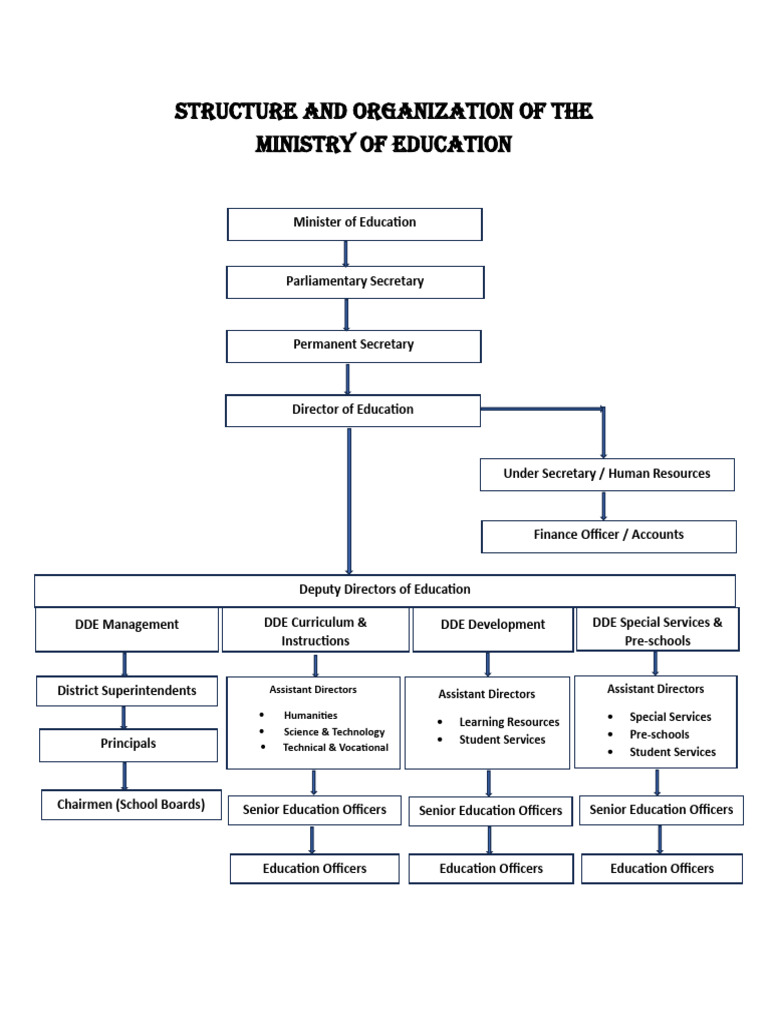 STRUCTURE AND ORGANIZATION OF THE MINISTRY OF EDUCATION

Minister of Education

Parliamentary Secretary

Permanent Secretary

Director of Education

Under Secretary / Human Resources

Finance Officer / Accounts

Deputy Directors of Education

DDE Management

District Superintendents

Principals

Chairmen (School Boards)

DDE Curriculum & Instructions

Assistant Directors
- Humanities
- Science & Technology
- Technical & Vocational

Senior Education Officers

Education Officers

DDE Development

Assistant Directors
- Learning Resources
- Student Services

Senior Education Officers

Education Officers

DDE Special Services & Pre-schools

Assistant Directors
- Special Services
- Pre-schools
- Student Services

Senior Education Officers

Education Officers